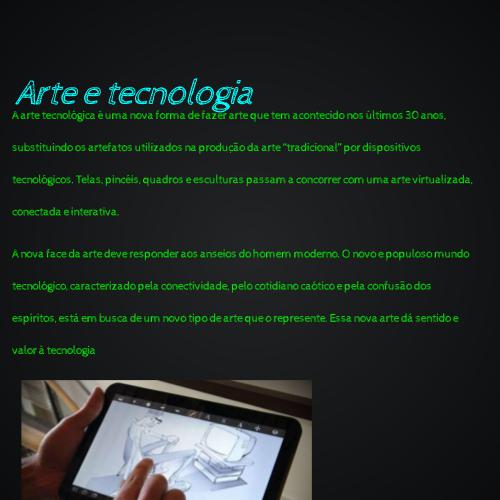 Arte e tecnologia

A arte tecnológica é uma nova forma de fazer arte que tem acontecido nos últimos 30 anos, substituindo os artefatos utilizados na produção da arte "tradicional" por dispositivos tecnológicos. Telas, pincéis, quadros e esculturas passam a concorrer com uma arte virtualizada, conectada e interativa.

A nova face da arte deve responder aos anseios do homem moderno. O novo e populoso mundo tecnológico, caracterizado pela conectividade, pelo cotidiano caótico e pela confusão dos espíritos, está em busca de um novo tipo de arte que o represente. Essa nova arte dá sentido e valor à tecnologia